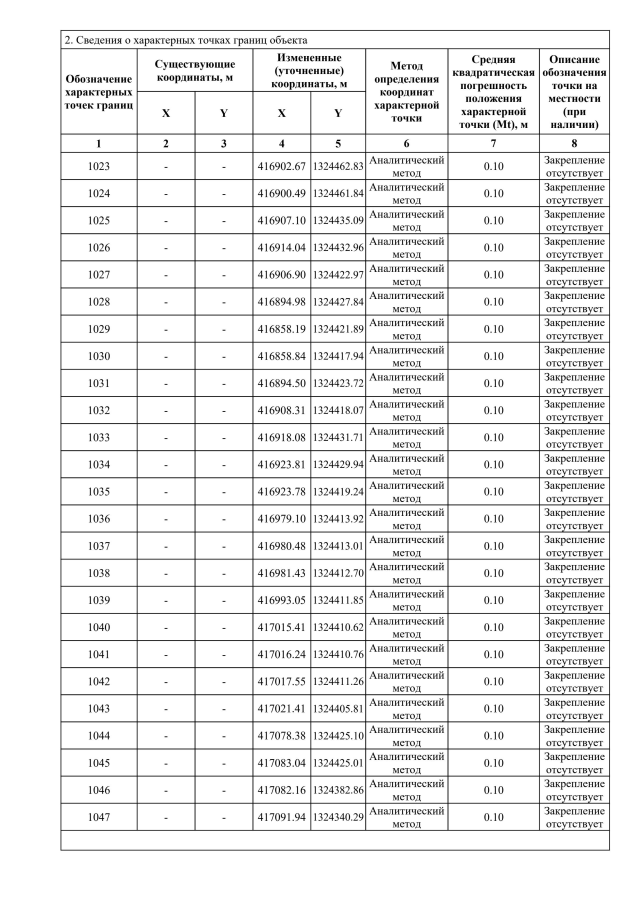 2. Сведения о характерных точках границ объекта

| Обозначение характерных точек границ | Существующие координаты, м X | Существующие координаты, м Y | Измененные (уточненные) координаты, м X | Измененные (уточненные) координаты, м Y | Метод определения координат характерной точки | Средняя квадратическая погрешность положения характерной точки (Mt), м | Описание обозначения точки на местности (при наличии) |
|---|---|---|---|---|---|---|---|
| 1 | 2 | 3 | 4 | 5 | 6 | 7 | 8 |
| 1023 | - | - | 416902.67 | 1324462.83 | Аналитический метод | 0.10 | Закрепление отсутствует |
| 1024 | - | - | 416900.49 | 1324461.84 | Аналитический метод | 0.10 | Закрепление отсутствует |
| 1025 | - | - | 416907.10 | 1324435.09 | Аналитический метод | 0.10 | Закрепление отсутствует |
| 1026 | - | - | 416914.04 | 1324432.96 | Аналитический метод | 0.10 | Закрепление отсутствует |
| 1027 | - | - | 416906.90 | 1324422.97 | Аналитический метод | 0.10 | Закрепление отсутствует |
| 1028 | - | - | 416894.98 | 1324427.84 | Аналитический метод | 0.10 | Закрепление отсутствует |
| 1029 | - | - | 416858.19 | 1324421.89 | Аналитический метод | 0.10 | Закрепление отсутствует |
| 1030 | - | - | 416858.84 | 1324417.94 | Аналитический метод | 0.10 | Закрепление отсутствует |
| 1031 | - | - | 416894.50 | 1324423.72 | Аналитический метод | 0.10 | Закрепление отсутствует |
| 1032 | - | - | 416908.31 | 1324418.07 | Аналитический метод | 0.10 | Закрепление отсутствует |
| 1033 | - | - | 416918.08 | 1324431.71 | Аналитический метод | 0.10 | Закрепление отсутствует |
| 1034 | - | - | 416923.81 | 1324429.94 | Аналитический метод | 0.10 | Закрепление отсутствует |
| 1035 | - | - | 416923.78 | 1324419.24 | Аналитический метод | 0.10 | Закрепление отсутствует |
| 1036 | - | - | 416979.10 | 1324413.92 | Аналитический метод | 0.10 | Закрепление отсутствует |
| 1037 | - | - | 416980.48 | 1324413.01 | Аналитический метод | 0.10 | Закрепление отсутствует |
| 1038 | - | - | 416981.43 | 1324412.70 | Аналитический метод | 0.10 | Закрепление отсутствует |
| 1039 | - | - | 416993.05 | 1324411.85 | Аналитический метод | 0.10 | Закрепление отсутствует |
| 1040 | - | - | 417015.41 | 1324410.62 | Аналитический метод | 0.10 | Закрепление отсутствует |
| 1041 | - | - | 417016.24 | 1324410.76 | Аналитический метод | 0.10 | Закрепление отсутствует |
| 1042 | - | - | 417017.55 | 1324411.26 | Аналитический метод | 0.10 | Закрепление отсутствует |
| 1043 | - | - | 417021.41 | 1324405.81 | Аналитический метод | 0.10 | Закрепление отсутствует |
| 1044 | - | - | 417078.38 | 1324425.10 | Аналитический метод | 0.10 | Закрепление отсутствует |
| 1045 | - | - | 417083.04 | 1324425.01 | Аналитический метод | 0.10 | Закрепление отсутствует |
| 1046 | - | - | 417082.16 | 1324382.86 | Аналитический метод | 0.10 | Закрепление отсутствует |
| 1047 | - | - | 417091.94 | 1324340.29 | Аналитический метод | 0.10 | Закрепление отсутствует |